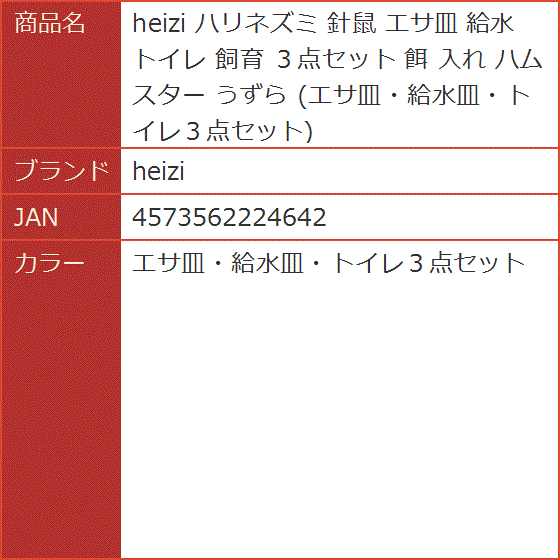 | 商品名 | heizi ハリネズミ 針鼠 エサ皿 給水 トイレ 飼育 3点セット 餌 入れ ハムスター うずら (エサ皿・給水皿・トイレ3点セット) |
|---|---|
| ブランド | heizi |
| JAN | 4573562224642 |
| カラー | エサ皿・給水皿・トイレ3点セット |